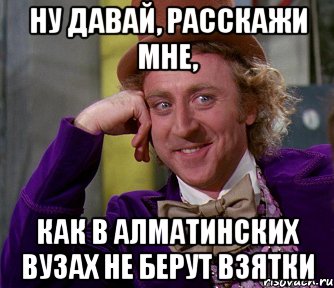 НУ ДАВАЙ, РАССКАЖИ МНЕ,

КАК В АЛМАТИНСКИХ ВУЗАХ НЕ БЕРУТ ВЗЯТКИ

risovach.ru